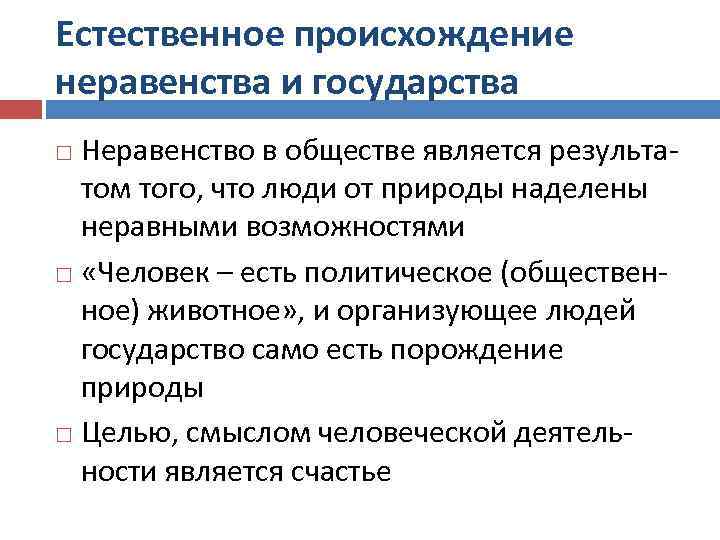 Естественное происхождение неравенства и государства

□ Неравенство в обществе является результатом того, что люди от природы наделены неравными возможностями

□ «Человек – есть политическое (общественное) животное», и организующее людей государство само есть порождение природы

□ Целью, смыслом человеческой деятельности является счастье